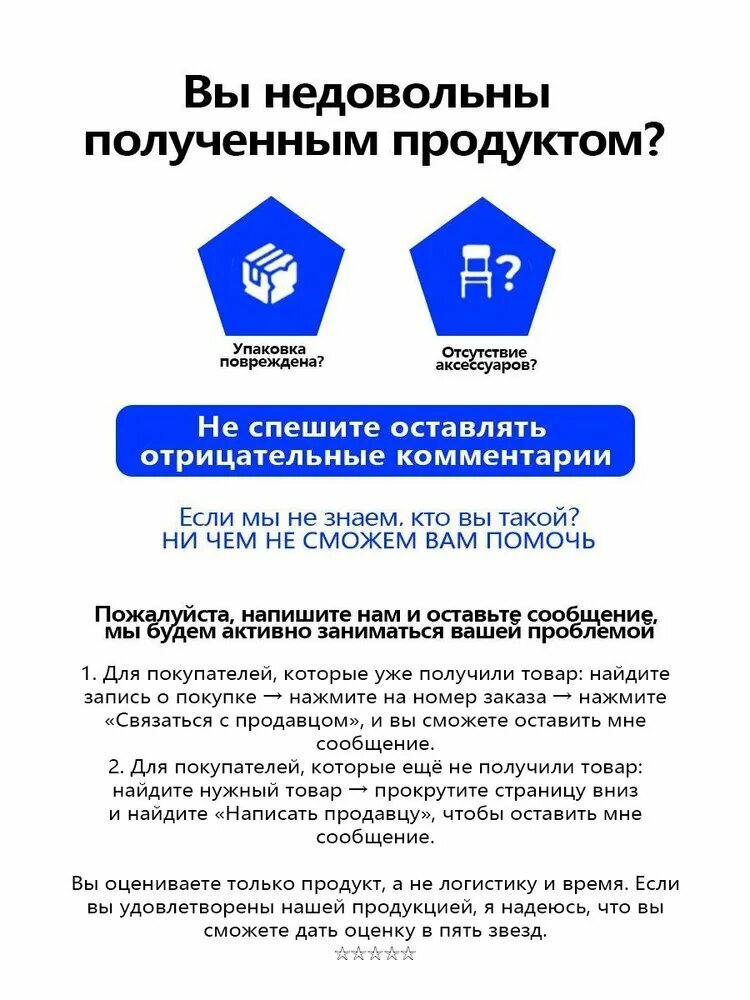 Вы недовольны полученным продуктом?

Упаковка повреждена?

Отсутствие аксессуаров?

Не спешите оставлять отрицательные комментарии

Если мы не знаем. кто вы такой? НИ ЧЕМ НЕ СМОЖЕМ ВАМ ПОМОЧЬ

Пожалуйста, напишите нам и оставьте сообщение, мы будем активно заниматься вашей проблемой

1. Для покупателей, которые уже получили товар: найдите запись о покупке → нажмите на номер заказа → нажмите «Связаться с продавцом», и вы сможете оставить мне сообщение.
2. Для покупателей, которые ещё не получили товар: найдите нужный товар → прокрутите страницу вниз и найдите «Написать продавцу», чтобы оставить мне сообщение.

Вы оцениваете только продукт, а не логистику и время. Если вы удовлетворены нашей продукцией, я надеюсь, что вы сможете дать оценку в пять звезд.
☆☆☆☆☆